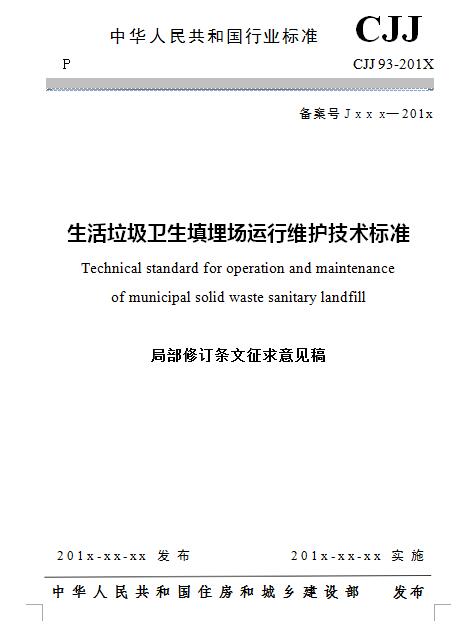 中华人民共和国行业标准

CJJ

P

CJJ 93-201X

备案号 J x x x—201x

生活垃圾卫生填埋场运行维护技术标准

Technical standard for operation and maintenance of municipal solid waste sanitary landfill

局部修订条文征求意见稿

201x-xx-xx 发布

201x-xx-xx 实施

中华人民共和国住房和城乡建设部 发布